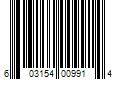 6 03154 00991 4